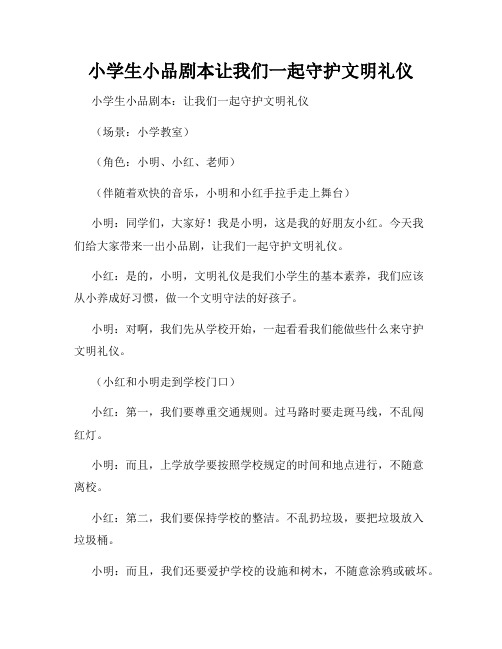 小学生小品剧本让我们一起守护文明礼仪

小学生小品剧本：让我们一起守护文明礼仪

（场景：小学教室）

（角色：小明、小红、老师）

（伴随着欢快的音乐，小明和小红手拉手走上舞台）

小明：同学们，大家好！我是小明，这是我的好朋友小红。今天我们给大家带来一出小品剧，让我们一起守护文明礼仪。

小红：是的，小明，文明礼仪是我们小学生的基本素养，我们应该从小养成好习惯，做一个文明守法的好孩子。

小明：对啊，我们先从学校开始，一起看看我们能做些什么来守护文明礼仪。

（小红和小明走到学校门口）

小红：第一，我们要尊重交通规则。过马路时要走斑马线，不乱闯红灯。

小明：而且，上学放学要按照学校规定的时间和地点进行，不随意离校。

小红：第二，我们要保持学校的整洁。不乱扔垃圾，要把垃圾放入垃圾桶。

小明：而且，我们还要爱护学校的设施和树木，不随意涂鸦或破坏。